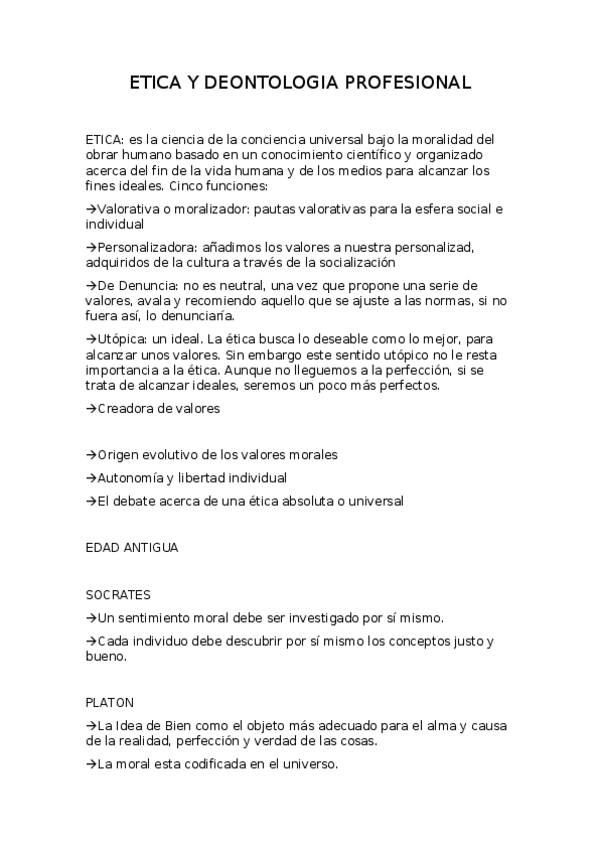 ETICA Y DEONTOLOGIA PROFESIONAL

ETICA: es la ciencia de la conciencia universal bajo la moralidad del obrar humano basado en un conocimiento científico y organizado acerca del fin de la vida humana y de los medios para alcanzar los fines ideales. Cinco funciones:

→Valorativa o moralizador: pautas valorativas para la esfera social e individual

→Personalizadora: añadimos los valores a nuestra personalizad, adquiridos de la cultura a través de la socialización

→De Denuncia: no es neutral, una vez que propone una serie de valores, avala y recomiendo aquello que se ajuste a las normas, si no fuera así, lo denunciaría.

→Utópica: un ideal. La ética busca lo deseable como lo mejor, para alcanzar unos valores. Sin embargo este sentido utópico no le resta importancia a la ética. Aunque no lleguemos a la perfección, si se trata de alcanzar ideales, seremos un poco más perfectos.

→Creadora de valores

→Origen evolutivo de los valores morales

→Autonomía y libertad individual

→El debate acerca de una ética absoluta o universal

EDAD ANTIGUA

SOCRATES

→Un sentimiento moral debe ser investigado por sí mismo.

→Cada individuo debe descubrir por sí mismo los conceptos justo y bueno.

PLATON

→La Idea de Bien como el objeto más adecuado para el alma y causa de la realidad, perfección y verdad de las cosas.

→La moral esta codificada en el universo.